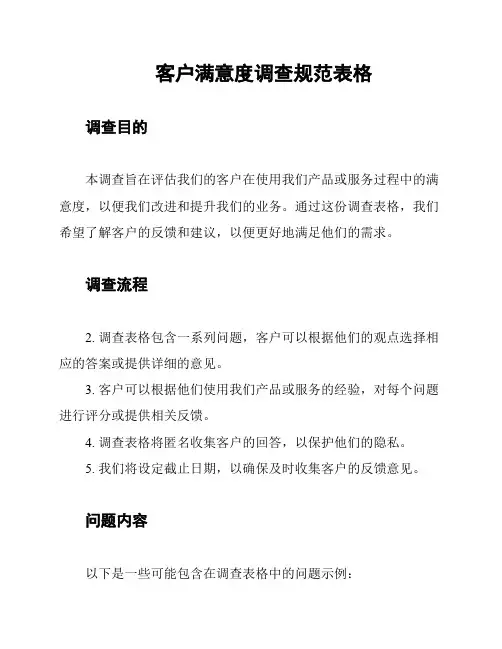 客户满意度调查规范表格

调查目的

本调查旨在评估我们的客户在使用我们产品或服务过程中的满意度，以便我们改进和提升我们的业务。通过这份调查表格，我们希望了解客户的反馈和建议，以便更好地满足他们的需求。

调查流程

2. 调查表格包含一系列问题，客户可以根据他们的观点选择相应的答案或提供详细的意见。

3. 客户可以根据他们使用我们产品或服务的经验，对每个问题进行评分或提供相关反馈。

4. 调查表格将匿名收集客户的回答，以保护他们的隐私。

5. 我们将设定截止日期，以确保及时收集客户的反馈意见。

问题内容

以下是一些可能包含在调查表格中的问题示例：